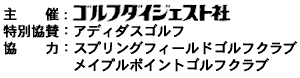 主　　催：ゴルフダイジェスト社
特別協賛：アディダスゴルフ
協　　力：スプリングフィールドゴルフクラブ
メイプルポイントゴルフクラブ